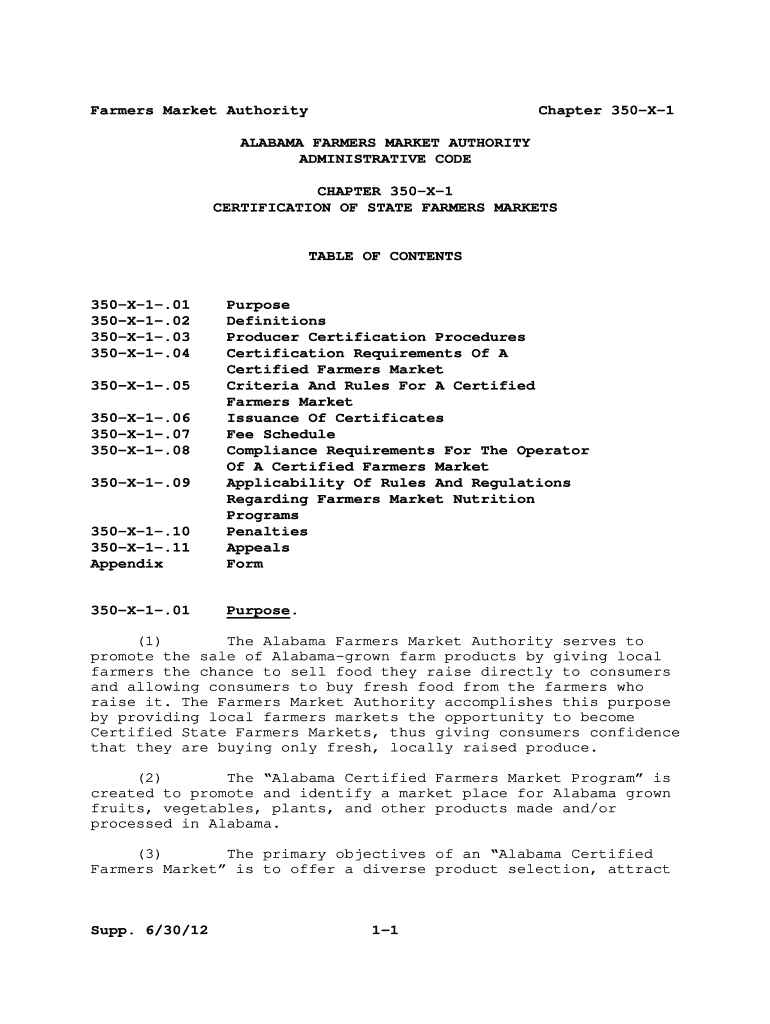 Farmers Market Authority Chapter 350-X-1

ALABAMA FARMERS MARKET AUTHORITY
ADMINISTRATIVE CODE

CHAPTER 350-X-1
CERTIFICATION OF STATE FARMERS MARKETS

TABLE OF CONTENTS

| | |
|---|---|
| 350-X-1-.01 | Purpose |
| 350-X-1-.02 | Definitions |
| 350-X-1-.03 | Producer Certification Procedures |
| 350-X-1-.04 | Certification Requirements Of A Certified Farmers Market |
| 350-X-1-.05 | Criteria And Rules For A Certified Farmers Market |
| 350-X-1-.06 | Issuance Of Certificates |
| 350-X-1-.07 | Fee Schedule |
| 350-X-1-.08 | Compliance Requirements For The Operator Of A Certified Farmers Market |
| 350-X-1-.09 | Applicability Of Rules And Regulations Regarding Farmers Market Nutrition Programs |
| 350-X-1-.10 | Penalties |
| 350-X-1-.11 | Appeals |
| Appendix | Form |

350-X-1-.01 Purpose.

(1) The Alabama Farmers Market Authority serves to promote the sale of Alabama-grown farm products by giving local farmers the chance to sell food they raise directly to consumers and allowing consumers to buy fresh food from the farmers who raise it. The Farmers Market Authority accomplishes this purpose by providing local farmers markets the opportunity to become Certified State Farmers Markets, thus giving consumers confidence that they are buying only fresh, locally raised produce.

(2) The “Alabama Certified Farmers Market Program” is created to promote and identify a market place for Alabama grown fruits, vegetables, plants, and other products made and/or processed in Alabama.

(3) The primary objectives of an “Alabama Certified Farmers Market” is to offer a diverse product selection, attract

Supp. 6/30/12 1-1